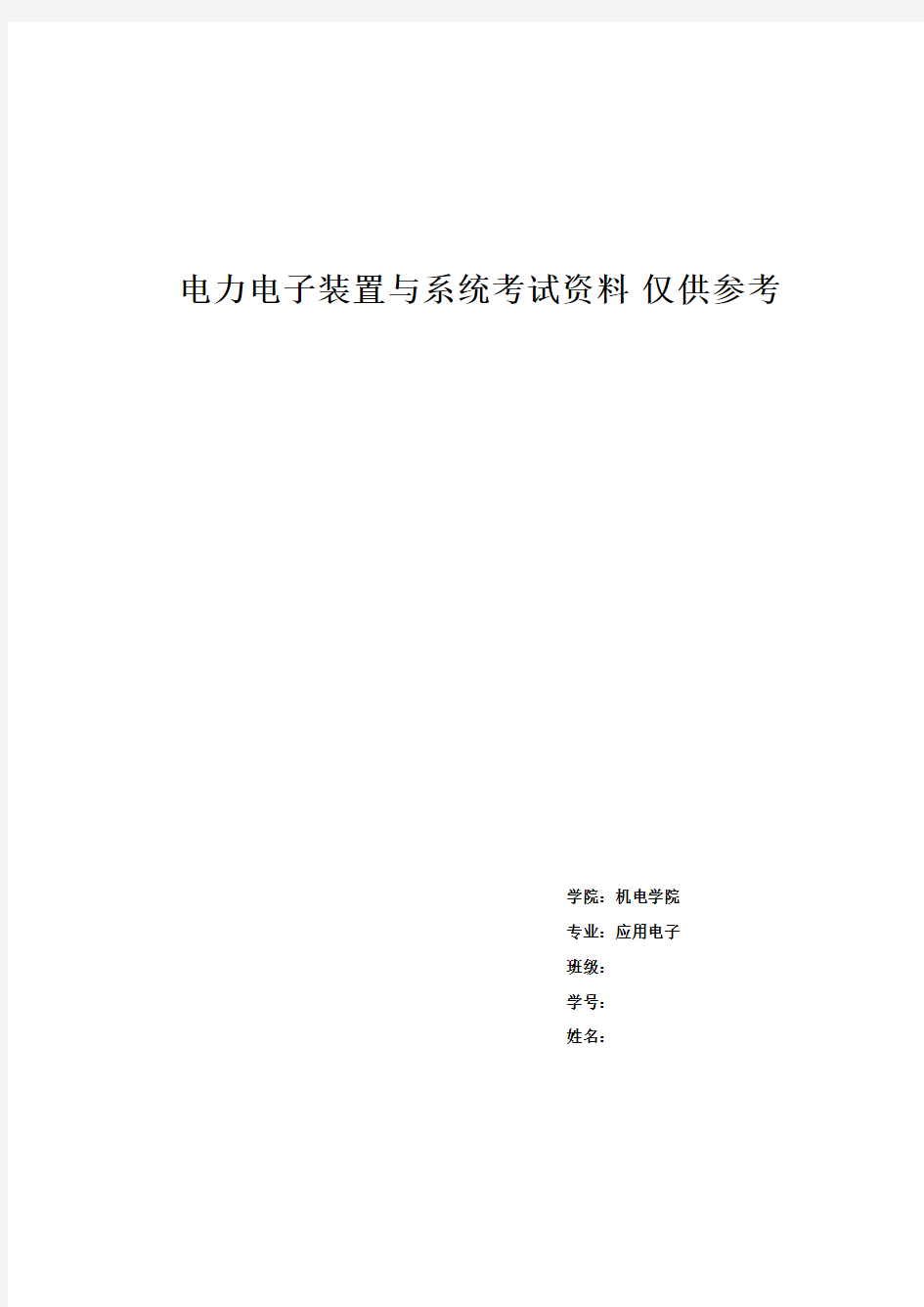 电力电子装置与系统考试资料 仅供参考

学院：机电学院
专业：应用电子
班级：
学号：
姓名：